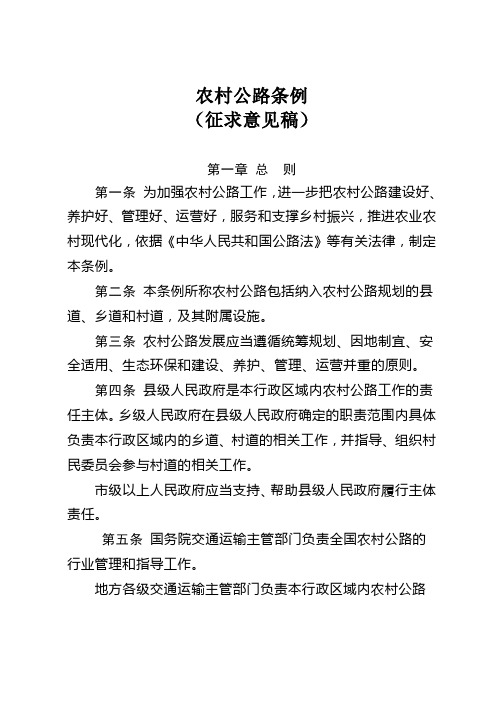 农村公路条例
（征求意见稿）

第一章 总 则

第一条 为加强农村公路工作，进一步把农村公路建设好、养护好、管理好、运营好，服务和支撑乡村振兴，推进农业农村现代化，依据《中华人民共和国公路法》等有关法律，制定本条例。

第二条 本条例所称农村公路包括纳入农村公路规划的县道、乡道和村道，及其附属设施。

第三条 农村公路发展应当遵循统筹规划、因地制宜、安全适用、生态环保和建设、养护、管理、运营并重的原则。

第四条 县级人民政府是本行政区域内农村公路工作的责任主体。乡级人民政府在县级人民政府确定的职责范围内具体负责本行政区域内的乡道、村道的相关工作，并指导、组织村民委员会参与村道的相关工作。

市级以上人民政府应当支持、帮助县级人民政府履行主体责任。

第五条 国务院交通运输主管部门负责全国农村公路的行业管理和指导工作。

地方各级交通运输主管部门负责本行政区域内农村公路